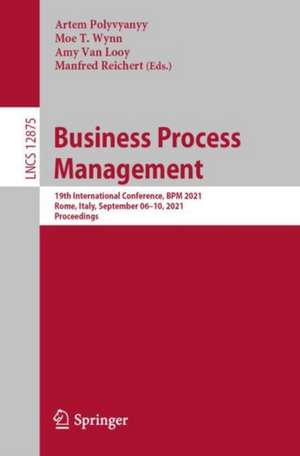 Artem Polyvyanyy
Moe T. Wynn
Amy Van Looy
Manfred Reichert (Eds.)

LNCS 12875

Business Process Management

19th International Conference, BPM 2021
Rome, Italy, September 06–10, 2021
Proceedings

Springer